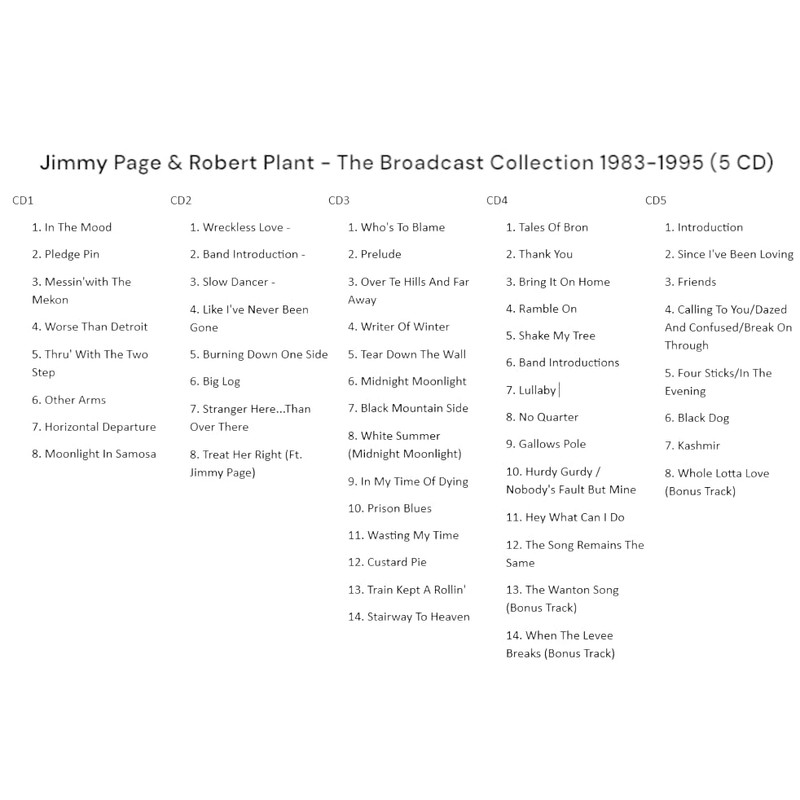 Jimmy Page & Robert Plant - The Broadcast Collection 1983-1995 (5 CD)

CD1

1. In The Mood

2. Pledge Pin

3. Messin'with The Mekon

4. Worse Than Detroit

5. Thru' With The Two Step

6. Other Arms

7. Horizontal Departure

8. Moonlight In Samosa

CD2

1. Wreckless Love -

2. Band Introduction -

3. Slow Dancer -

4. Like I've Never Been Gone

5. Burning Down One Side

6. Big Log

7. Stranger Here...Than Over There

8. Treat Her Right (Ft. Jimmy Page)

CD3

1. Who's To Blame

2. Prelude

3. Over Te Hills And Far Away

4. Writer Of Winter

5. Tear Down The Wall

6. Midnight Moonlight

7. Black Mountain Side

8. White Summer (Midnight Moonlight)

9. In My Time Of Dying

10. Prison Blues

11. Wasting My Time

12. Custard Pie

13. Train Kept A Rollin'

14. Stairway To Heaven

CD4

1. Tales Of Bron

2. Thank You

3. Bring It On Home

4. Ramble On

5. Shake My Tree

6. Band Introductions

7. Lullaby

8. No Quarter

9. Gallows Pole

10. Hurdy Gurdy / Nobody's Fault But Mine

11. Hey What Can I Do

12. The Song Remains The Same

13. The Wanton Song (Bonus Track)

14. When The Levee Breaks (Bonus Track)

CD5

1. Introduction

2. Since I've Been Loving

3. Friends

4. Calling To You/Dazed And Confused/Break On Through

5. Four Sticks/In The Evening

6. Black Dog

7. Kashmir

8. Whole Lotta Love (Bonus Track)